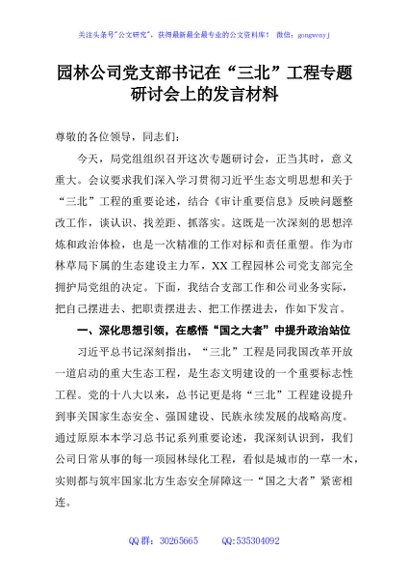 关注头条号"公文研究"，获得最新最全最专业的公文资料库！ 微信：gongwenyj

园林公司党支部书记在“三北”工程专题研讨会上的发言材料

尊敬的各位领导，同志们：

今天，局党组组织召开这次专题研讨会，正当其时，意义重大。会议要求我们深入学习贯彻习近平生态文明思想和关于“三北”工程的重要论述，结合《审计重要信息》反映问题整改工作，谈认识、找差距、抓落实。这既是一次深刻的思想淬炼和政治体检，也是一次精准的工作对标和责任重塑。作为市林草局下属的生态建设主力军，XX工程园林公司党支部完全拥护局党组的决定。下面，我结合支部工作和公司业务实际，把自己摆进去、把职责摆进去、把工作摆进去，作如下发言。

一、深化思想引领，在感悟“国之大者”中提升政治站位

习近平总书记深刻指出，“三北”工程是同我国改革开放一道启动的重大生态工程，是生态文明建设的一个重要标志性工程。党的十八大以来，总书记更是将“三北”工程建设提升到事关国家生态安全、强国建设、民族永续发展的战略高度。通过原原本本学习总书记系列重要论述，我深刻认识到，我们公司日常从事的每一项园林绿化工程，看似是城市的一草一木，实则都与筑牢国家北方生态安全屏障这一“国之大者”紧密相连。

QQ群：30265665 QQ:535304092